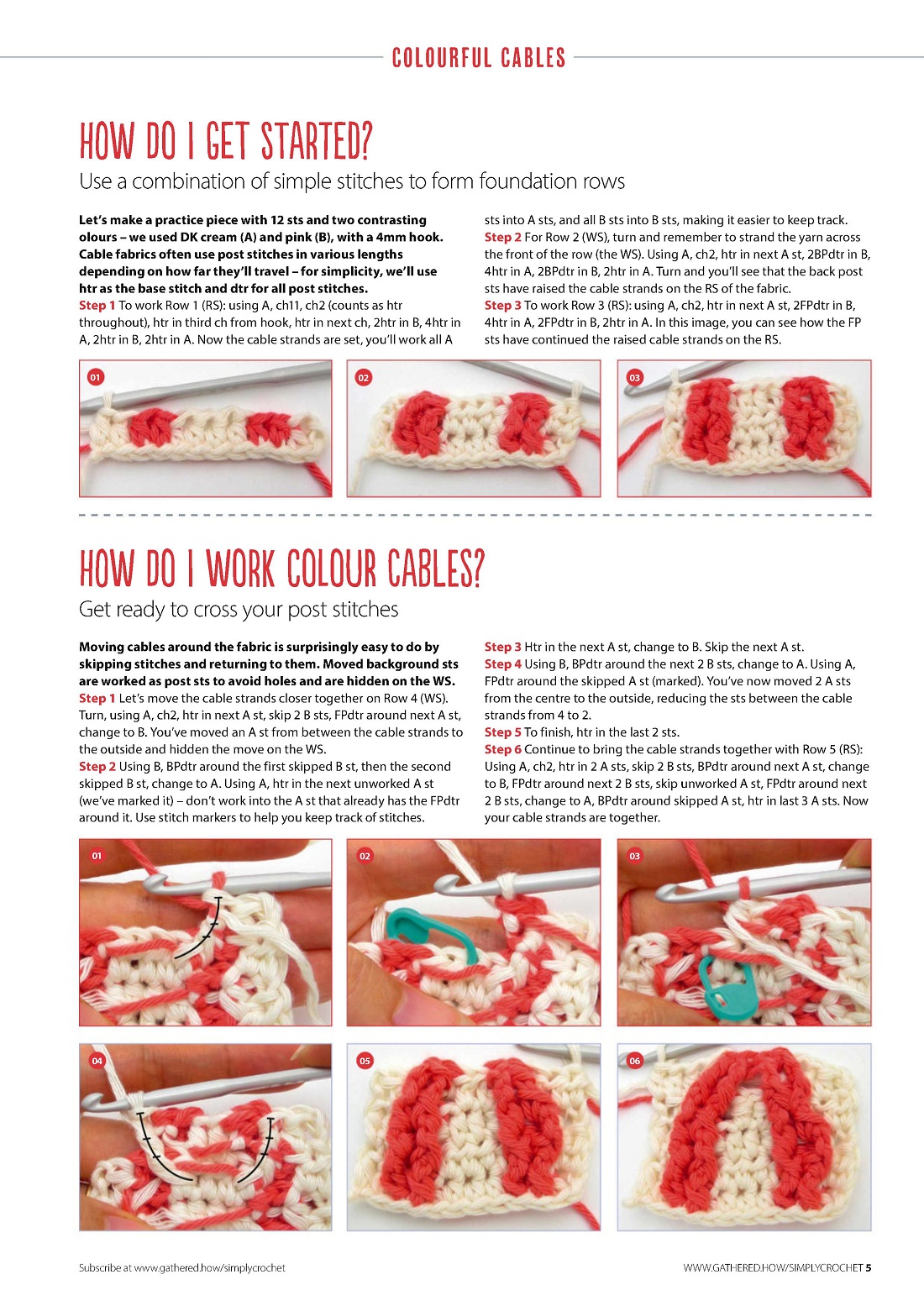 COLOURFUL CABLES

HOW DO I GET STARTED?

Use a combination of simple stitches to form foundation rows

Let's make a practice piece with 12 sts and two contrasting olours – we used DK cream (A) and pink (B), with a 4mm hook. Cable fabrics often use post stitches in various lengths depending on how far they'll travel – for simplicity, we'll use htr as the base stitch and dtr for all post stitches.

Step 1 To work Row 1 (RS): using A, ch11, ch2 (counts as htr throughout), htr in third ch from hook, htr in next ch, 2htr in B, 4htr in A, 2htr in B, 2htr in A. Now the cable strands are set, you'll work all A sts into A sts, and all B sts into B sts, making it easier to keep track.

Step 2 For Row 2 (WS), turn and remember to strand the yarn across the front of the row (the WS). Using A, ch2, htr in next A st, 2BPdtr in B, 4htr in A, 2BPdtr in B, 2htr in A. Turn and you'll see that the back post sts have raised the cable strands on the RS of the fabric.

Step 3 To work Row 3 (RS): using A, ch2, htr in next A st, 2FPdtr in B, 4htr in A, 2FPdtr in B, 2htr in A. In this image, you can see how the FP sts have continued the raised cable strands on the RS.

01

02

03

HOW DO I WORK COLOUR CABLES?

Get ready to cross your post stitches

Moving cables around the fabric is surprisingly easy to do by skipping stitches and returning to them. Moved background sts are worked as post sts to avoid holes and are hidden on the WS.

Step 1 Let's move the cable strands closer together on Row 4 (WS). Turn, using A, ch2, htr in next A st, skip 2 B sts, FPdtr around next A st, change to B. You've moved an A st from between the cable strands to the outside and hidden the move on the WS.

Step 2 Using B, BPdtr around the first skipped B st, then the second skipped B st, change to A. Using A, htr in the next unworked A st (we've marked it) – don't work into the A st that already has the FPdtr around it. Use stitch markers to help you keep track of stitches.

Step 3 Htr in the next A st, change to B. Skip the next A st.

Step 4 Using B, BPdtr around the next 2 B sts, change to A. Using A, FPdtr around the skipped A st (marked). You've now moved 2 A sts from the centre to the outside, reducing the sts between the cable strands from 4 to 2.

Step 5 To finish, htr in the last 2 sts.

Step 6 Continue to bring the cable strands together with Row 5 (RS): Using A, ch2, htr in 2 A sts, skip 2 B sts, BPdtr around next A st, change to B, FPdtr around next 2 B sts, skip unworked A st, FPdtr around next 2 B sts, change to A, BPdtr around skipped A st, htr in last 3 A sts. Now your cable strands are together.

01

02

03

04

05

06

Subscribe at www.gathered.how/simplycrochet

WWW.GATHERED.HOW/SIMPLYCROCHET 5